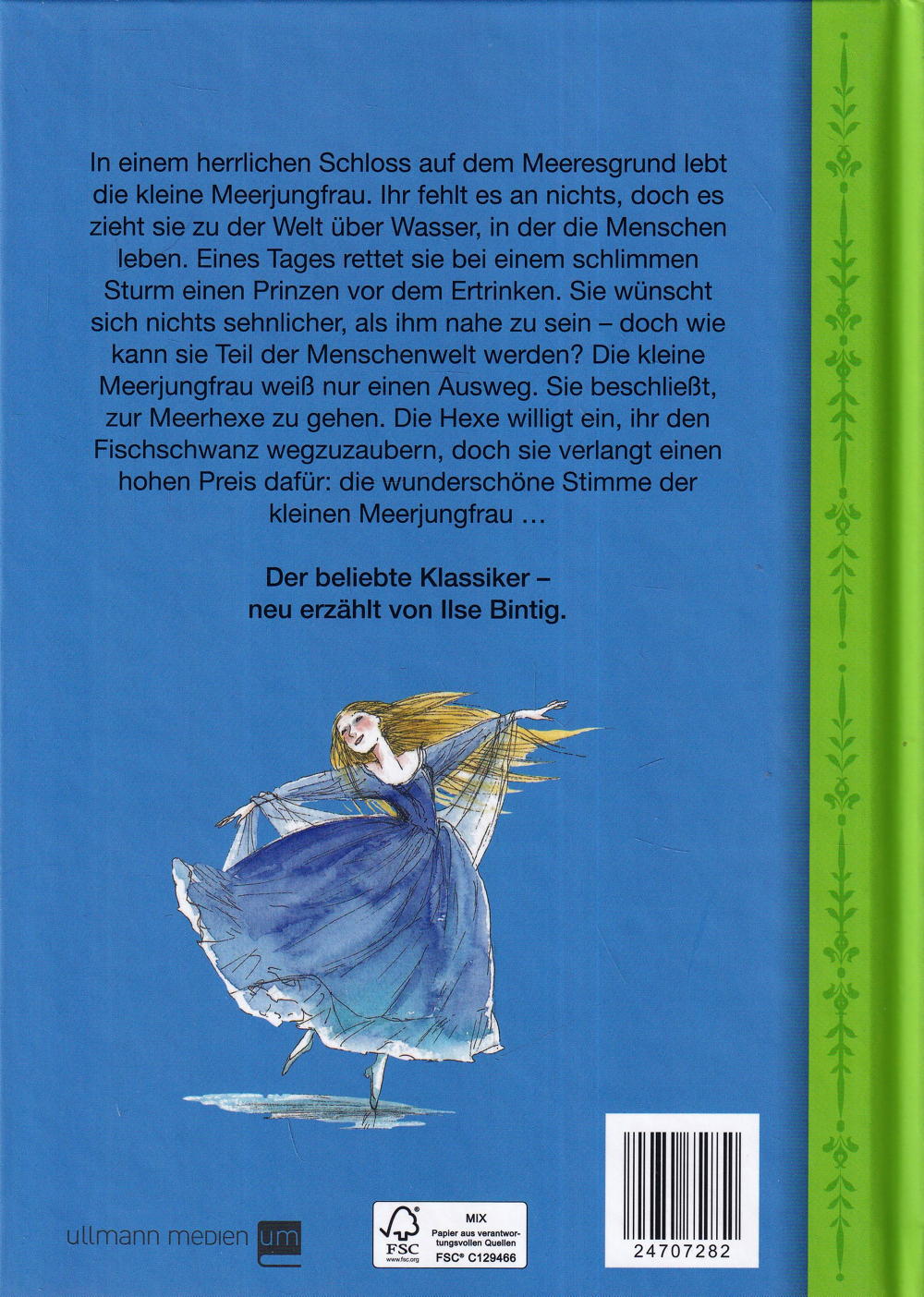 In einem herrlichen Schloss auf dem Meeresgrund lebt die kleine Meerjungfrau. Ihr fehlt es an nichts, doch es zieht sie zu der Welt über Wasser, in der die Menschen leben. Eines Tages rettet sie bei einem schlimmen Sturm einen Prinzen vor dem Ertrinken. Sie wünscht sich nichts sehnlicher, als ihm nahe zu sein – doch wie kann sie Teil der Menschenwelt werden? Die kleine Meerjungfrau weiß nur einen Ausweg. Sie beschließt, zur Meerhexe zu gehen. Die Hexe willigt ein, ihr den Fischschwanz wegzuzaubern, doch sie verlangt einen hohen Preis dafür: die wunderschöne Stimme der kleinen Meerjungfrau …

Der beliebte Klassiker – neu erzählt von Ilse Bintig.

ullmann medien um

FSC www.fsc.org MIX Papier aus verantwortungsvollen Quellen FSC® C129466

24707282